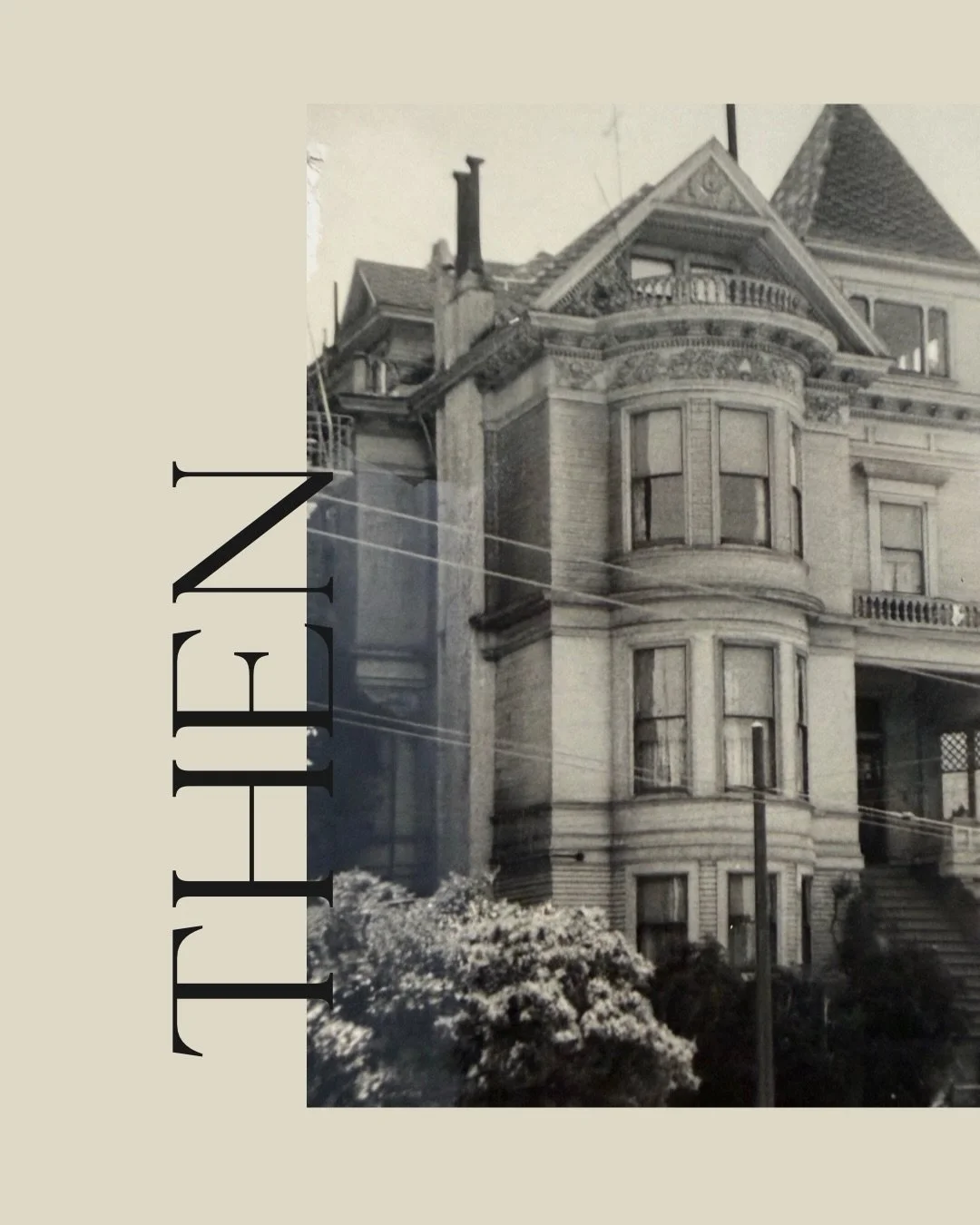 THEN